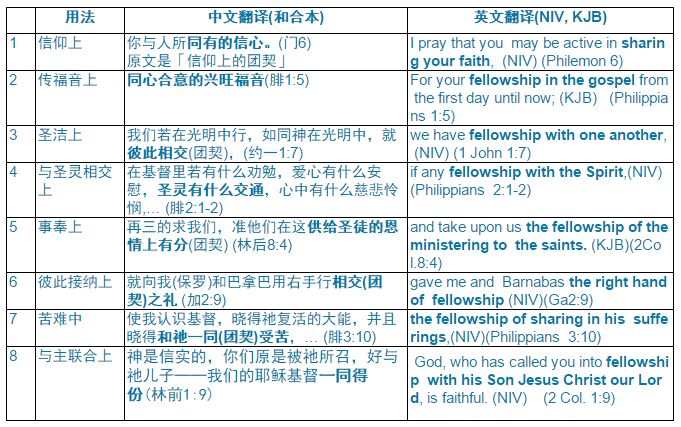 |  | 用法 | 中文翻译(和合本) | 英文翻译(NIV, KJB) |
|---|---|---|---|
| 1 | 信仰上 | 你与人所同有的信心。(门6) 原文是「信仰上的团契」 | I pray that you may be active in sharing your faith, (NIV) (Philemon 6) |
| 2 | 传福音上 | 同心合意的兴旺福音(腓1:5) | For your fellowship in the gospel from the first day until now; (KJB) (Philippians 1:5) |
| 3 | 圣洁上 | 我们若在光明中行，如同神在光明中，就彼此相交(团契)，(约一1:7) | we have fellowship with one another, (NIV) (1 John 1:7) |
| 4 | 与圣灵相交上 | 在基督里若有什么劝勉，爱心有什么安慰，圣灵有什么交通，心中有什么慈悲怜悯,... (腓2:1-2) | if any fellowship with the Spirit,(NIV) (Philippians 2:1-2) |
| 5 | 事奉上 | 再三的求我们，准他们在这供给圣徒的恩情上有分(团契) (林后8:4) | and take upon us the fellowship of the ministering to the saints. (KJB)(2Col.8:4) |
| 6 | 彼此接纳上 | 就向我(保罗)和巴拿巴用右手行相交(团契)之礼 (加2:9) | gave me and Barnabas the right hand of fellowship (NIV)(Ga2:9) |
| 7 | 苦难中 | 使我认识基督，晓得祂复活的大能，并且晓得和祂一同(团契)受苦，... (腓3:10) | the fellowship of sharing in his sufferings,(NIV)(Philippians 3:10) |
| 8 | 与主联合上 | 神是信实的，你们原是被祂所召，好与祂儿子——我们的耶稣基督一同得份(林前1:9) | God, who has called you into fellowship with his Son Jesus Christ our Lord, is faithful. (NIV) (2 Col. 1:9) |